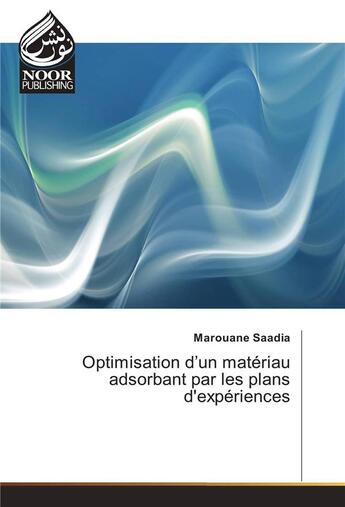 نور نشر
NOOR
PUBLISHING

Marouane Saadia

Optimisation d’un matériau adsorbant par les plans d'expériences